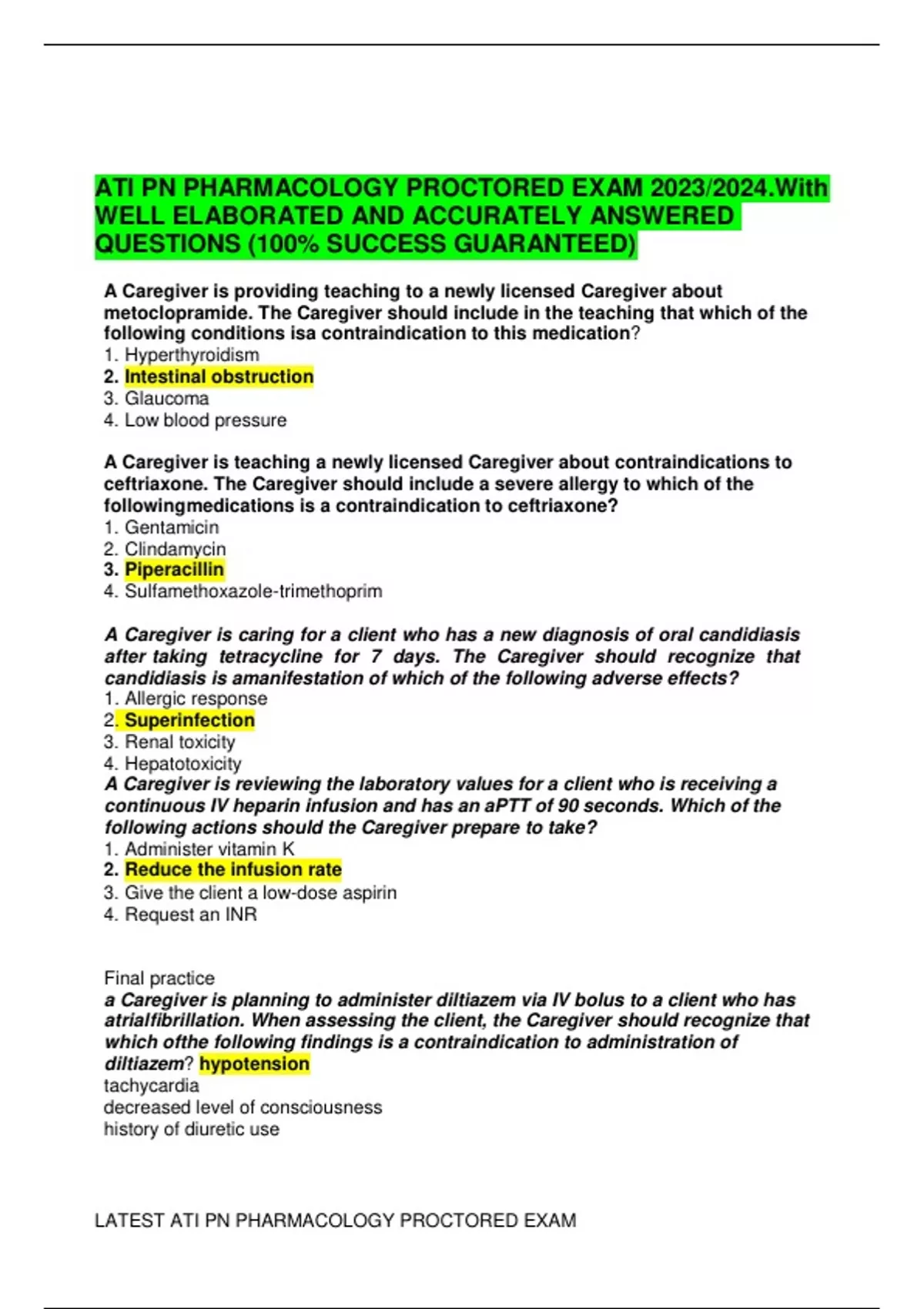 ATI PN PHARMACOLOGY PROCTORED EXAM 2023/2024.With WELL ELABORATED AND ACCURATELY ANSWERED QUESTIONS (100% SUCCESS GUARANTEED)

A Caregiver is providing teaching to a newly licensed Caregiver about metoclopramide. The Caregiver should include in the teaching that which of the following conditions isa contraindication to this medication?
1. Hyperthyroidism
2. Intestinal obstruction
3. Glaucoma
4. Low blood pressure

A Caregiver is teaching a newly licensed Caregiver about contraindications to ceftriaxone. The Caregiver should include a severe allergy to which of the followingmedications is a contraindication to ceftriaxone?
1. Gentamicin
2. Clindamycin
3. Piperacillin
4. Sulfamethoxazole-trimethoprim

A Caregiver is caring for a client who has a new diagnosis of oral candidiasis after taking tetracycline for 7 days. The Caregiver should recognize that candidiasis is amanifestation of which of the following adverse effects?
1. Allergic response
2. Superinfection
3. Renal toxicity
4. Hepatotoxicity
A Caregiver is reviewing the laboratory values for a client who is receiving a continuous IV heparin infusion and has an aPTT of 90 seconds. Which of the following actions should the Caregiver prepare to take?
1. Administer vitamin K
2. Reduce the infusion rate
3. Give the client a low-dose aspirin
4. Request an INR

Final practice
a Caregiver is planning to administer diltiazem via IV bolus to a client who has atrialfibrillation. When assessing the client, the Caregiver should recognize that which ofthe following findings is a contraindication to administration of diltiazem? hypotension
tachycardia
decreased level of consciousness
history of diuretic use

LATEST ATI PN PHARMACOLOGY PROCTORED EXAM